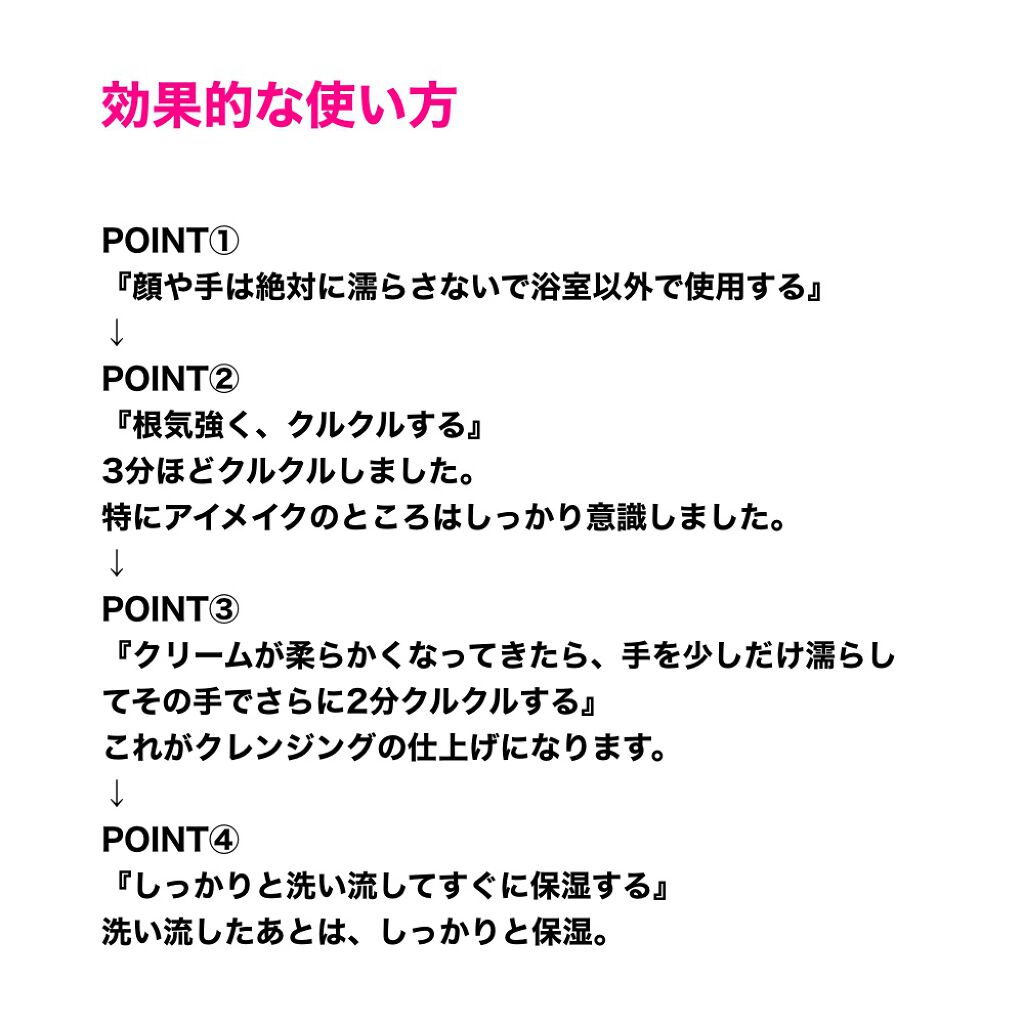 効果的な使い方

POINT①
『顔や手は絶対に濡らさないで浴室以外で使用する』
↓
POINT②
『根気強く、クルクルする』
3分ほどクルクルしました。
特にアイメイクのところはしっかり意識しました。
↓
POINT③
『クリームが柔らかくなってきたら、手を少しだけ濡らしてその手でさらに2分クルクルする』
これがクレンジングの仕上げになります。
↓
POINT④
『しっかりと洗い流してすぐに保湿する』
洗い流したあとは、しっかりと保湿。